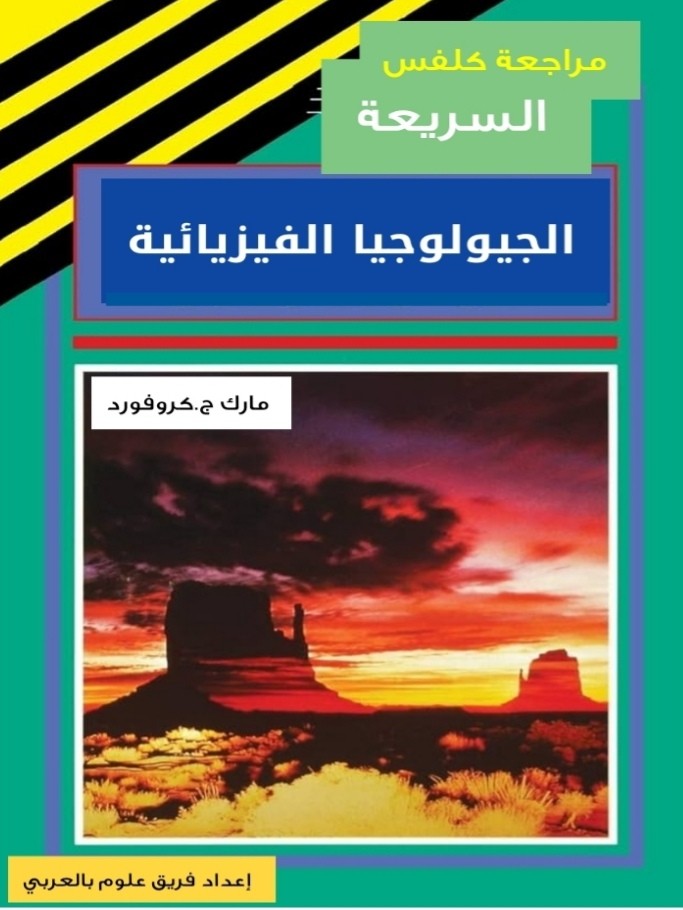 مراجعة كلفس
السريعة

الجيولوجيا الفيزيائية

مارك ج.كروفورد

إعداد فريق علوم بالعربي